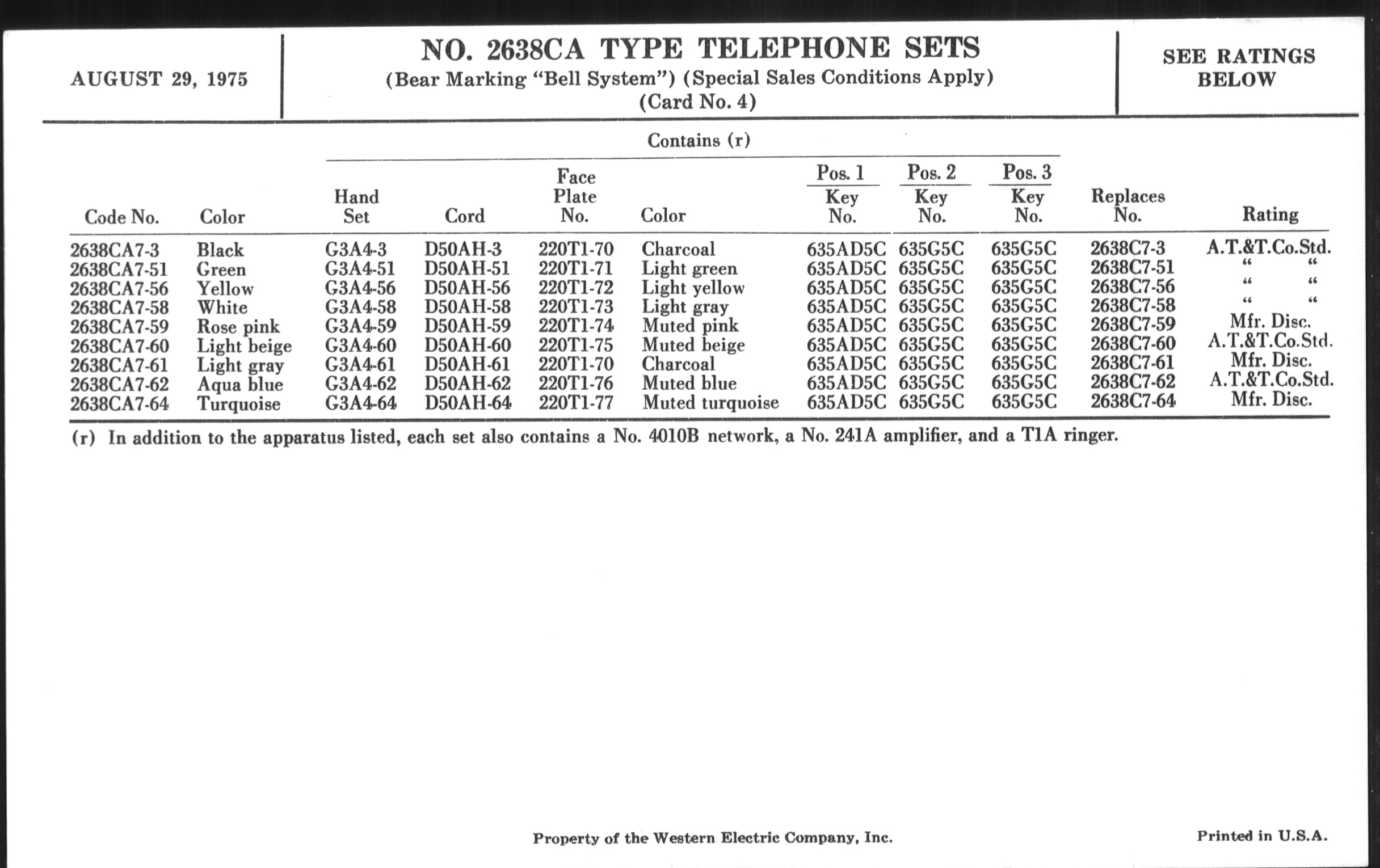 AUGUST 29, 1975

NO. 2638CA TYPE TELEPHONE SETS
(Bear Marking "Bell System") (Special Sales Conditions Apply)
(Card No. 4)

SEE RATINGS BELOW

Contains (r)

| Code No. | Color | Hand Set | Cord | Face Plate No. | Color | Pos. 1 Key No. | Pos. 2 Key No. | Pos. 3 Key No. | Replaces No. | Rating |
|---|---|---|---|---|---|---|---|---|---|---|
| 2638CA7-3 | Black | G3A4-3 | D50AH-3 | 220T1-70 | Charcoal | 635AD5C | 635G5C | 635G5C | 2638C7-3 | A.T.&T.Co.Std. |
| 2638CA7-51 | Green | G3A4-51 | D50AH-51 | 220T1-71 | Light green | 635AD5C | 635G5C | 635G5C | 2638C7-51 | " " |
| 2638CA7-56 | Yellow | G3A4-56 | D50AH-56 | 220T1-72 | Light yellow | 635AD5C | 635G5C | 635G5C | 2638C7-56 | " " |
| 2638CA7-58 | White | G3A4-58 | D50AH-58 | 220T1-73 | Light gray | 635AD5C | 635G5C | 635G5C | 2638C7-58 | " " |
| 2638CA7-59 | Rose pink | G3A4-59 | D50AH-59 | 220T1-74 | Muted pink | 635AD5C | 635G5C | 635G5C | 2638C7-59 | Mfr. Disc. |
| 2638CA7-60 | Light beige | G3A4-60 | D50AH-60 | 220T1-75 | Muted beige | 635AD5C | 635G5C | 635G5C | 2638C7-60 | A.T.&T.Co.Std. |
| 2638CA7-61 | Light gray | G3A4-61 | D50AH-61 | 220T1-70 | Charcoal | 635AD5C | 635G5C | 635G5C | 2638C7-61 | Mfr. Disc. |
| 2638CA7-62 | Aqua blue | G3A4-62 | D50AH-62 | 220T1-76 | Muted blue | 635AD5C | 635G5C | 635G5C | 2638C7-62 | A.T.&T.Co.Std. |
| 2638CA7-64 | Turquoise | G3A4-64 | D50AH-64 | 220T1-77 | Muted turquoise | 635AD5C | 635G5C | 635G5C | 2638C7-64 | Mfr. Disc. |

(r) In addition to the apparatus listed, each set also contains a No. 4010B network, a No. 241A amplifier, and a T1A ringer.

Property of the Western Electric Company, Inc.

Printed in U.S.A.